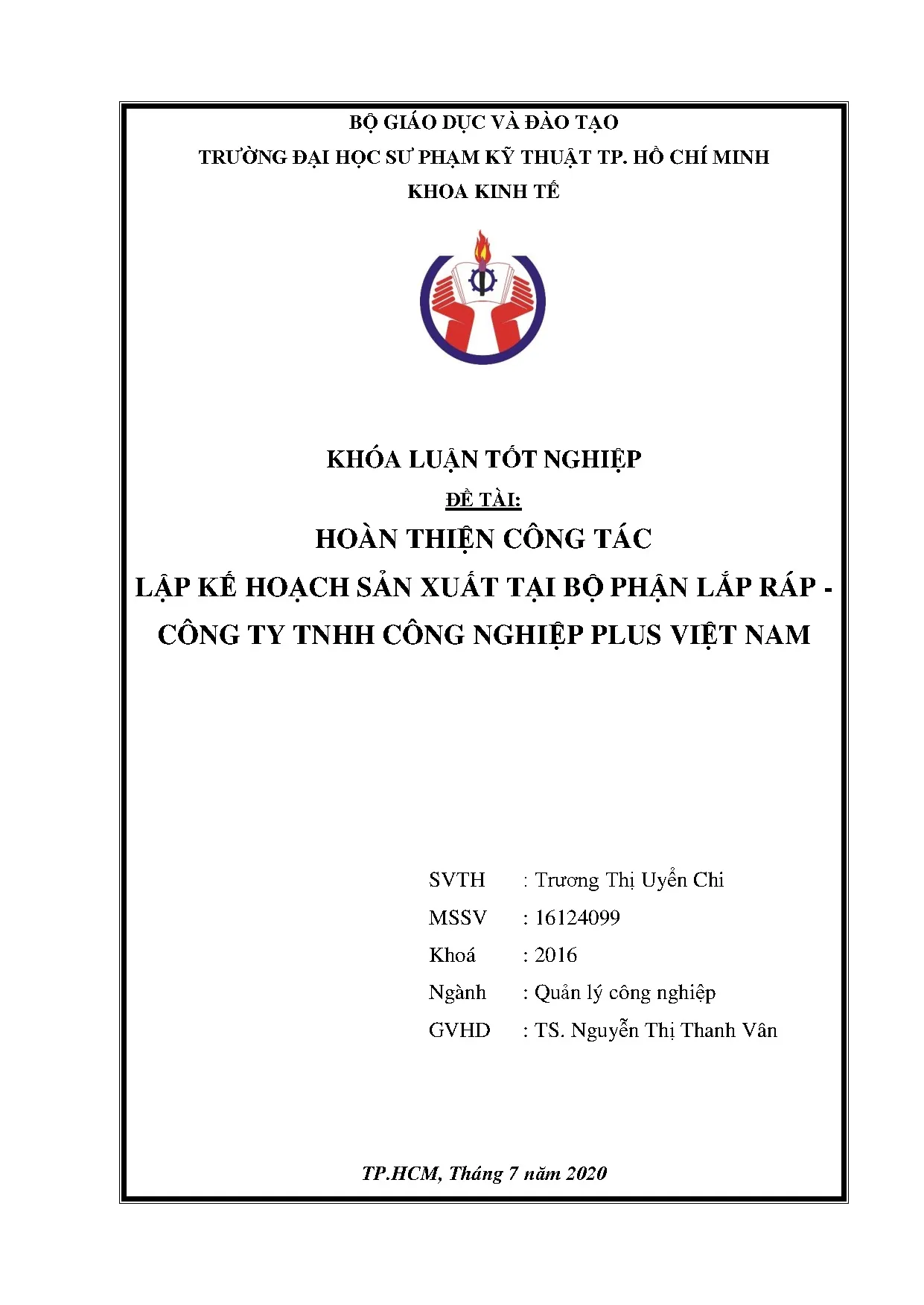 BỘ GIÁO DỤC VÀ ĐÀO TẠO
TRƯỜNG ĐẠI HỌC SƯ PHẠM KỸ THUẬT TP. HỒ CHÍ MINH
KHOA KINH TẾ

KHÓA LUẬN TỐT NGHIỆP
ĐỀ TÀI:
HOÀN THIỆN CÔNG TÁC
LẬP KẾ HOẠCH SẢN XUẤT TẠI BỘ PHẬN LẮP RÁP - CÔNG TY TNHH CÔNG NGHIỆP PLUS VIỆT NAM

SVTH : Trương Thị Uyển Chi
MSSV : 16124099
Khoá : 2016
Ngành : Quản lý công nghiệp
GVHD : TS. Nguyễn Thị Thanh Vân

TP.HCM, Tháng 7 năm 2020